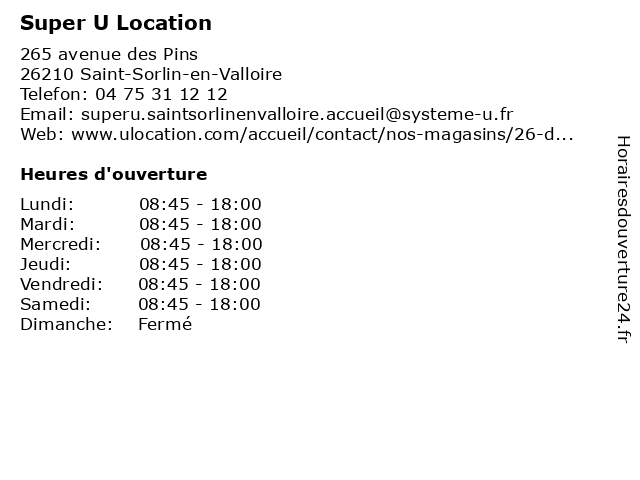 Super U Location

265 avenue des Pins
26210 Saint-Sorlin-en-Valloire
Telefon: 04 75 31 12 12
Email: superu.saintsorlinenvalloire.accueil@systeme-u.fr
Web: www.ulocation.com/accueil/contact/nos-magasins/26-d...

Heures d'ouverture

| | |
|---|---|
| Lundi: | 08:45 - 18:00 |
| Mardi: | 08:45 - 18:00 |
| Mercredi: | 08:45 - 18:00 |
| Jeudi: | 08:45 - 18:00 |
| Vendredi: | 08:45 - 18:00 |
| Samedi: | 08:45 - 18:00 |
| Dimanche: | Fermé |

Horairesdouverture24.fr